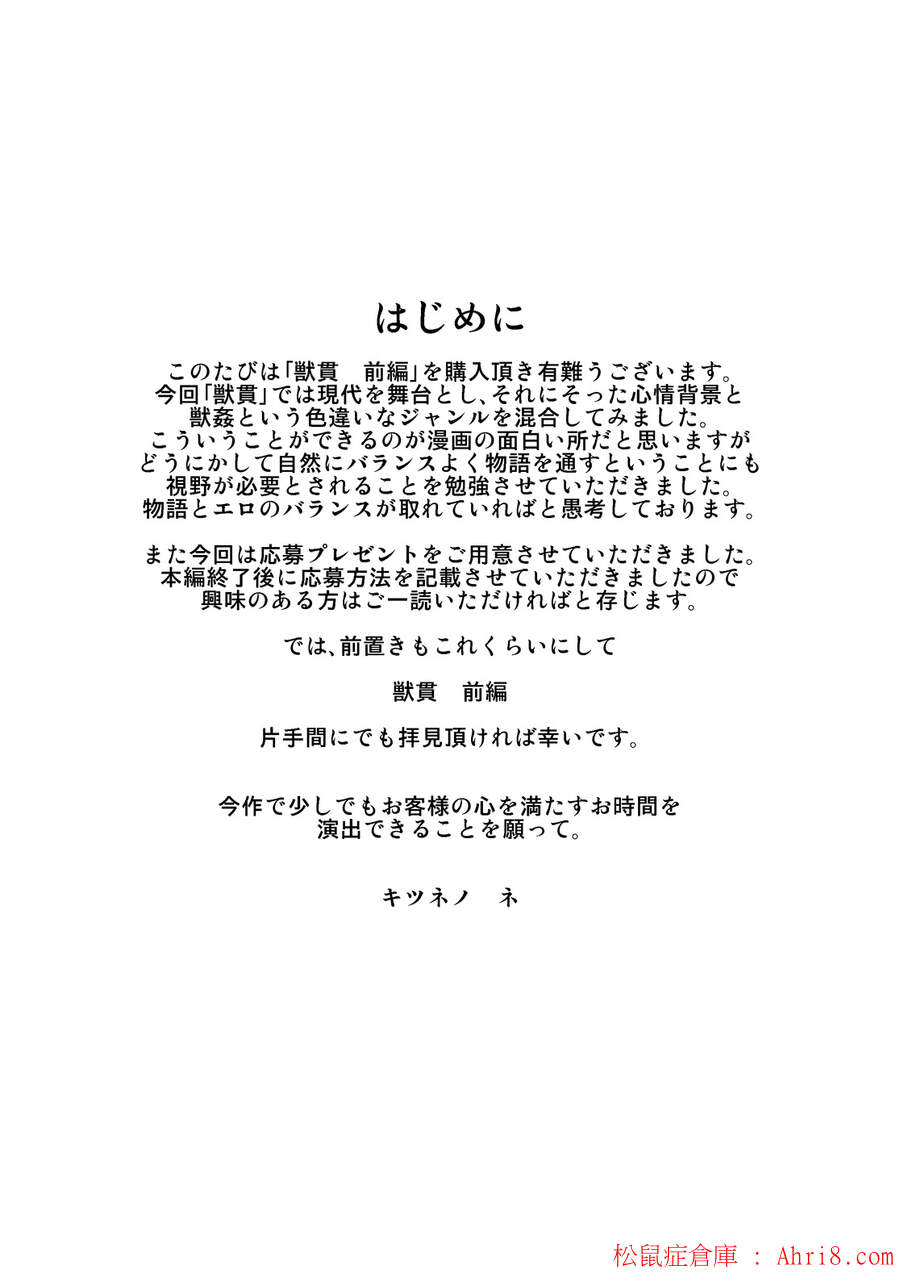 はじめに

このたびは「獣貫　前編」を購入頂き有難うございます。
今回「獣貫」では現代を舞台とし、それにそった心情背景と
獣姦という色違いなジャンルを混合してみました。
こういうことができるのが漫画の面白い所だと思いますが
どうにかして自然にバランスよく物語を通すということにも
視野が必要とされることを勉強させていただきました。
物語とエロのバランスが取れていればと愚考しております。

また今回は応募プレゼントをご用意させていただきました。
本編終了後に応募方法を記載させていただきましたので
興味のある方はご一読いただければと存じます。

では、前置きもこれくらいにして

獣貫　前編

片手間にでも拝見頂ければ幸いです。

今作で少しでもお客様の心を満たすお時間を
演出できることを願って。

キツネノ　ネ

松鼠症倉庫 ： Ahri8.com